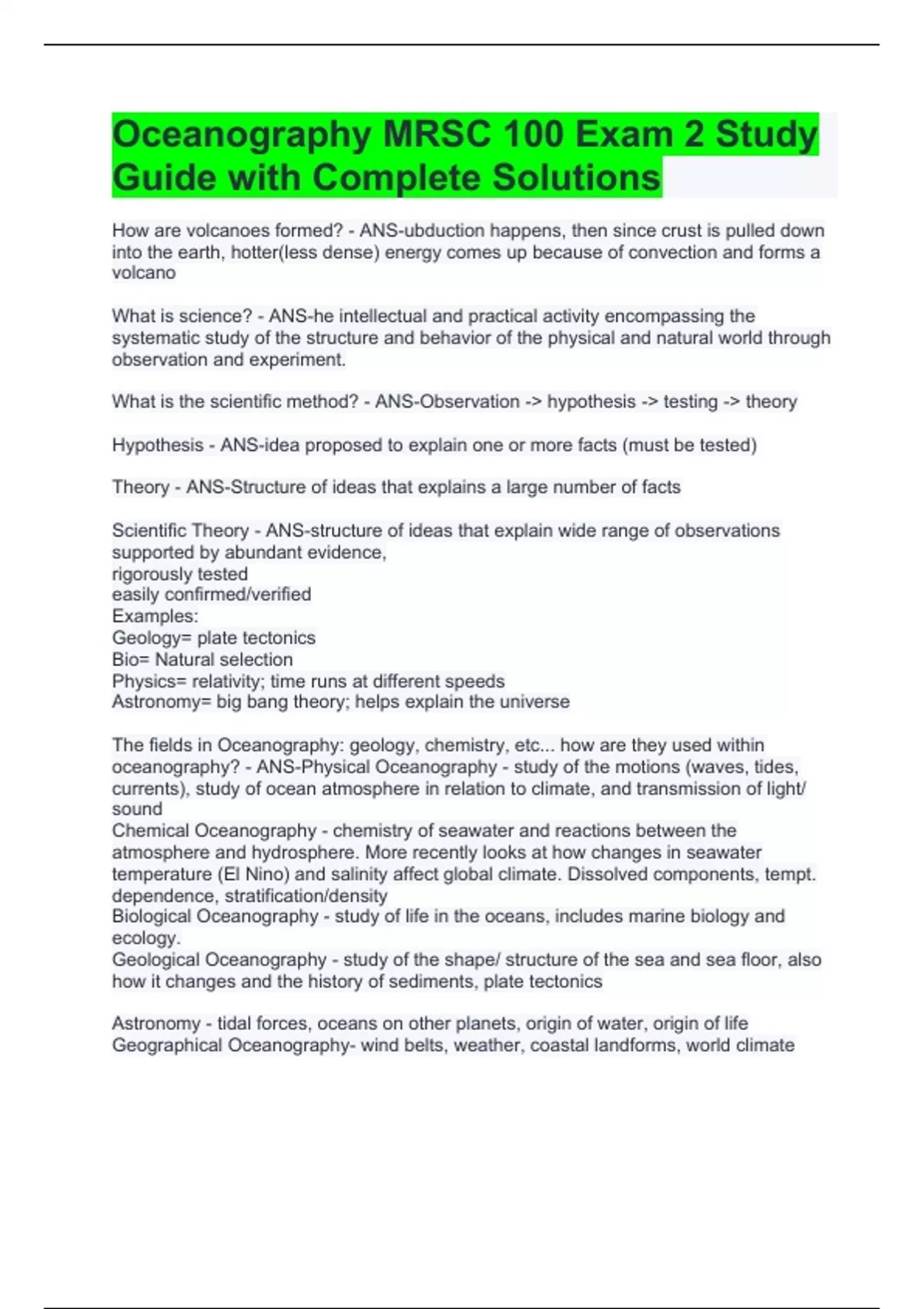 Oceanography MRSC 100 Exam 2 Study Guide with Complete Solutions

How are volcanoes formed? - ANS-ubduction happens, then since crust is pulled down into the earth, hotter(less dense) energy comes up because of convection and forms a volcano

What is science? - ANS-he intellectual and practical activity encompassing the systematic study of the structure and behavior of the physical and natural world through observation and experiment.

What is the scientific method? - ANS-Observation -> hypothesis -> testing -> theory

Hypothesis - ANS-idea proposed to explain one or more facts (must be tested)

Theory - ANS-Structure of ideas that explains a large number of facts

Scientific Theory - ANS-structure of ideas that explain wide range of observations supported by abundant evidence,
rigorously tested
easily confirmed/verified
Examples:
Geology= plate tectonics
Bio= Natural selection
Physics= relativity; time runs at different speeds
Astronomy= big bang theory; helps explain the universe

The fields in Oceanography: geology, chemistry, etc... how are they used within oceanography? - ANS-Physical Oceanography - study of the motions (waves, tides, currents), study of ocean atmosphere in relation to climate, and transmission of light/ sound
Chemical Oceanography - chemistry of seawater and reactions between the atmosphere and hydrosphere. More recently looks at how changes in seawater temperature (El Nino) and salinity affect global climate. Dissolved components, tempt. dependence, stratification/density
Biological Oceanography - study of life in the oceans, includes marine biology and ecology.
Geological Oceanography - study of the shape/ structure of the sea and sea floor, also how it changes and the history of sediments, plate tectonics

Astronomy - tidal forces, oceans on other planets, origin of water, origin of life
Geographical Oceanography- wind belts, weather, coastal landforms, world climate